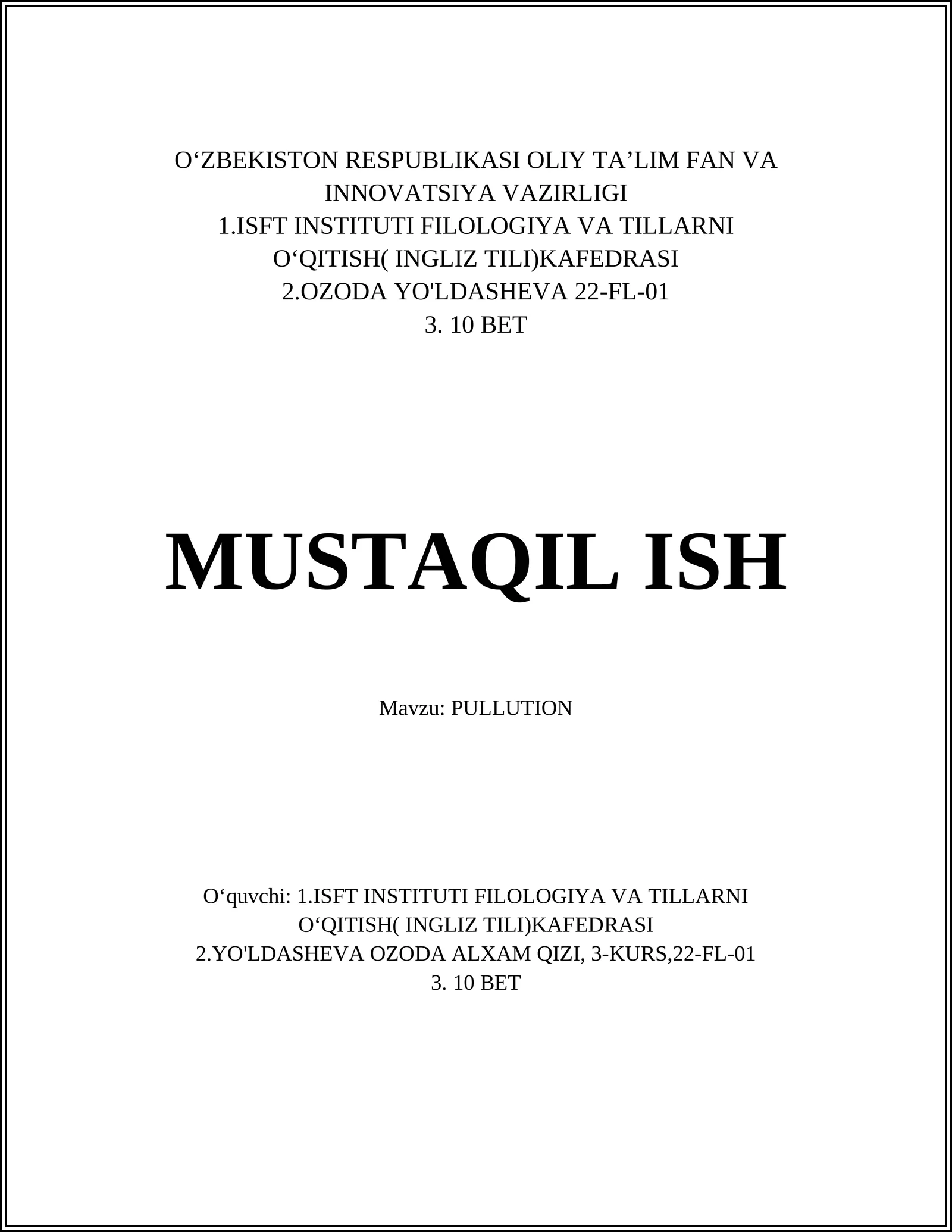 O‘ZBEKISTON RESPUBLIKASI OLIY TA’LIM FAN VA INNOVATSIYA VAZIRLIGI
1.ISFT INSTITUTI FILOLOGIYA VA TILLARNI O‘QITISH( INGLIZ TILI)KAFEDRASI
2.OZODA YO'LDASHEVA 22-FL-01
3. 10 BET

MUSTAQIL ISH

Mavzu: PULLUTION

O‘quvchi: 1.ISFT INSTITUTI FILOLOGIYA VA TILLARNI O‘QITISH( INGLIZ TILI)KAFEDRASI
2.YO'LDASHEVA OZODA ALXAM QIZI, 3-KURS,22-FL-01
3. 10 BET